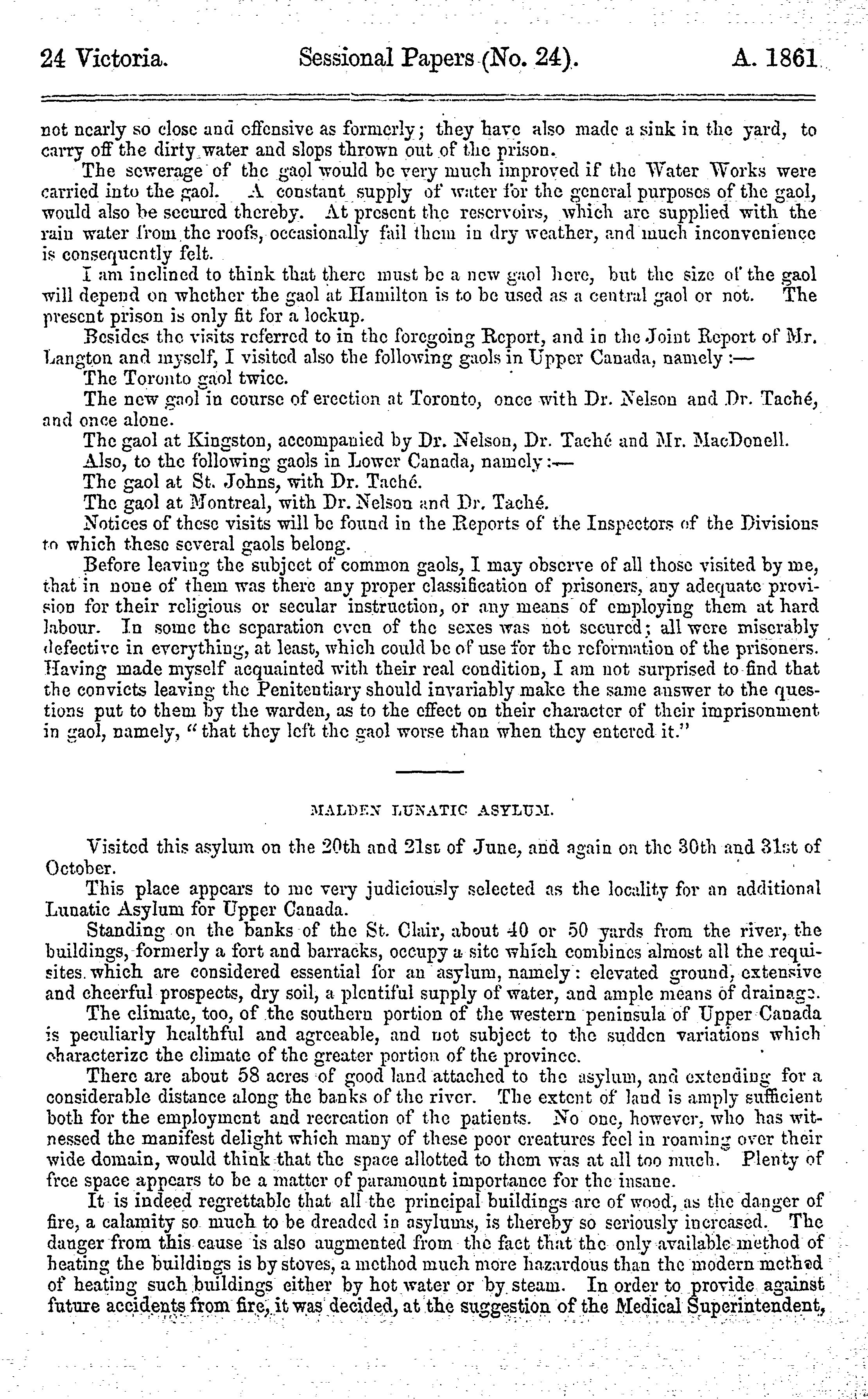 24 Victoria. Sessional Papers (No. 24). A. 1861

not nearly so close and offensive as formerly; they have also made a sink in the yard, to carry off the dirty water and slops thrown out of the prison.

The sewerage of the gaol would be very much improved if the Water Works were carried into the gaol. A constant supply of water for the general purposes of the gaol, would also be secured thereby. At present the reservoirs, which are supplied with the rain water from the roofs, occasionally fail them in dry weather, and much inconvenience is consequently felt.

I am inclined to think that there must be a new gaol here, but the size of the gaol will depend on whether the gaol at Hamilton is to be used as a central gaol or not. The present prison is only fit for a lockup.

Besides the visits referred to in the foregoing Report, and in the Joint Report of Mr. Langton and myself, I visited also the following gaols in Upper Canada, namely:—

The Toronto gaol twice.

The new gaol in course of erection at Toronto, once with Dr. Nelson and Dr. Taché, and once alone.

The gaol at Kingston, accompanied by Dr. Nelson, Dr. Taché and Mr. MacDonell.

Also, to the following gaols in Lower Canada, namely:—

The gaol at St. Johns, with Dr. Taché.

The gaol at Montreal, with Dr. Nelson and Dr. Taché.

Notices of these visits will be found in the Reports of the Inspectors of the Divisions to which these several gaols belong.

Before leaving the subject of common gaols, I may observe of all those visited by me, that in none of them was there any proper classification of prisoners, any adequate provision for their religious or secular instruction, or any means of employing them at hard labour. In some the separation even of the sexes was not secured; all were miserably defective in everything, at least, which could be of use for the reformation of the prisoners. Having made myself acquainted with their real condition, I am not surprised to find that the convicts leaving the Penitentiary should invariably make the same answer to the questions put to them by the warden, as to the effect on their character of their imprisonment in gaol, namely, "that they left the gaol worse than when they entered it."

MALDEN LUNATIC ASYLUM.

Visited this asylum on the 20th and 21st of June, and again on the 30th and 31st of October.

This place appears to me very judiciously selected as the locality for an additional Lunatic Asylum for Upper Canada.

Standing on the banks of the St. Clair, about 40 or 50 yards from the river, the buildings, formerly a fort and barracks, occupy a site which combines almost all the requisites which are considered essential for an asylum, namely: elevated ground, extensive and cheerful prospects, dry soil, a plentiful supply of water, and ample means of drainage.

The climate, too, of the southern portion of the western peninsula of Upper Canada is peculiarly healthful and agreeable, and not subject to the sudden variations which characterize the climate of the greater portion of the province.

There are about 58 acres of good land attached to the asylum, and extending for a considerable distance along the banks of the river. The extent of land is amply sufficient both for the employment and recreation of the patients. No one, however, who has witnessed the manifest delight which many of these poor creatures feel in roaming over their wide domain, would think that the space allotted to them was at all too much. Plenty of free space appears to be a matter of paramount importance for the insane.

It is indeed regrettable that all the principal buildings are of wood, as the danger of fire, a calamity so much to be dreaded in asylums, is thereby so seriously increased. The danger from this cause is also augmented from the fact that the only available method of heating the buildings is by stoves, a method much more hazardous than the modern method of heating such buildings either by hot water or by steam. In order to provide against future accidents from fire, it was decided, at the suggestion of the Medical Superintendent,